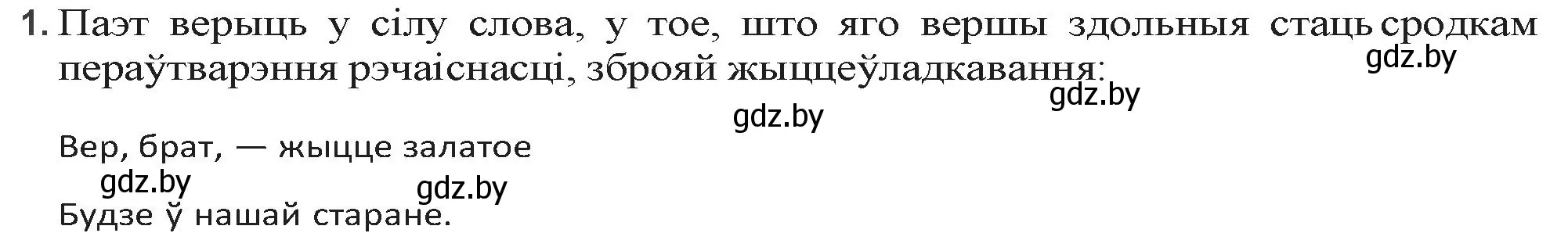 1. Паэт верыць у сілу слова, у тое, што яго вершы здольныя стаць сродкам пераўтварэння рэчаіснасці, зброяй жыццеўладкавання:

gdz.by

gdz.by

gdz.by

Вер, брат, — жыцце залатое

gdz.by

gdz.by

Будзе ў нашай старане.